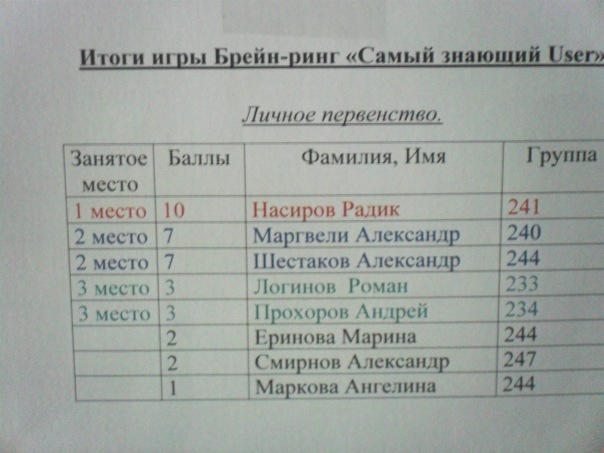 Итоги игры Брейн-ринг «Самый знающий User»

Личное первенство.

| Занятое место | Баллы | Фамилия, Имя | Группа |
|---|---|---|---|
| 1 место | 10 | Насиров Радик | 241 |
| 2 место | 7 | Маргвели Александр | 240 |
| 2 место | 7 | Шестаков Александр | 244 |
| 3 место | 3 | Логинов Роман | 233 |
| 3 место | 3 | Прохоров Андрей | 234 |
| | 2 | Еринова Марина | 244 |
| | 2 | Смирнов Александр | 247 |
| | 1 | Маркова Ангелина | 244 |